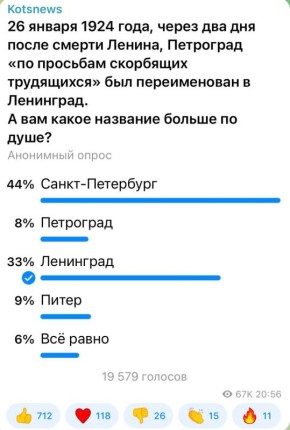 Kotsnews
26 января 1924 года, через два дня после смерти Ленина, Петроград «по просьбам скорбящих трудящихся» был переименован в Ленинград.
А вам какое название больше по душе?
Анонимный опрос

44% Санкт-Петербург

8% Петроград

33% Ленинград

9% Питер

6% Всё равно

19 579 голосов

67K 20:56

712 118 26 15 11